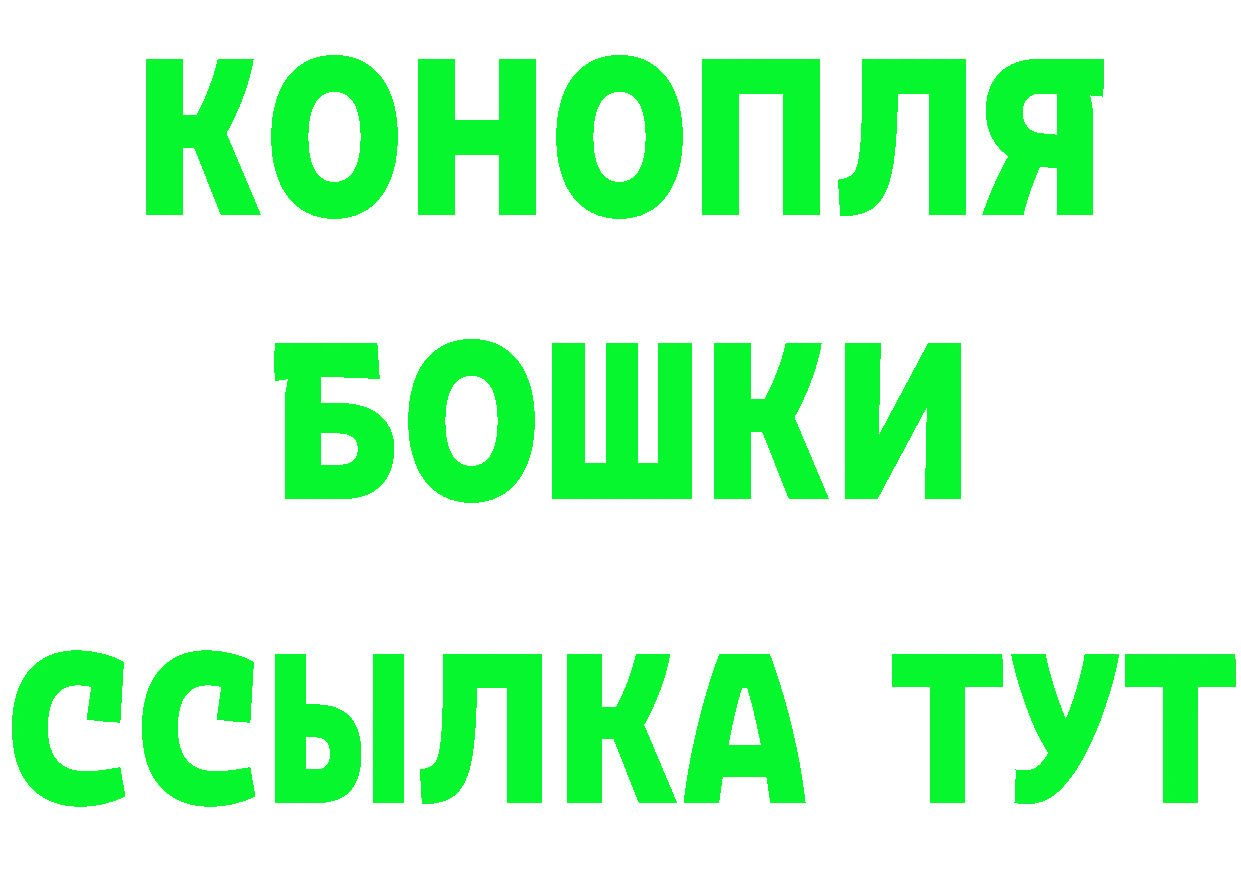 КОНОПЛЯ
БОШКИ
ССЫЛКА ТУТ